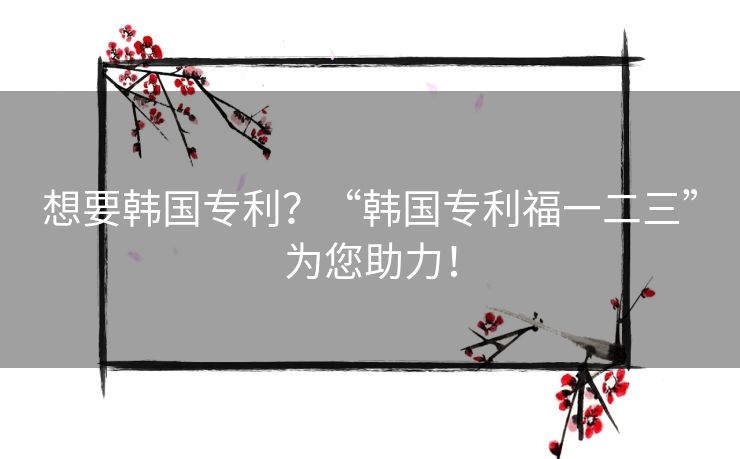 想要韩国专利？“韩国专利福一二三”为您助力！